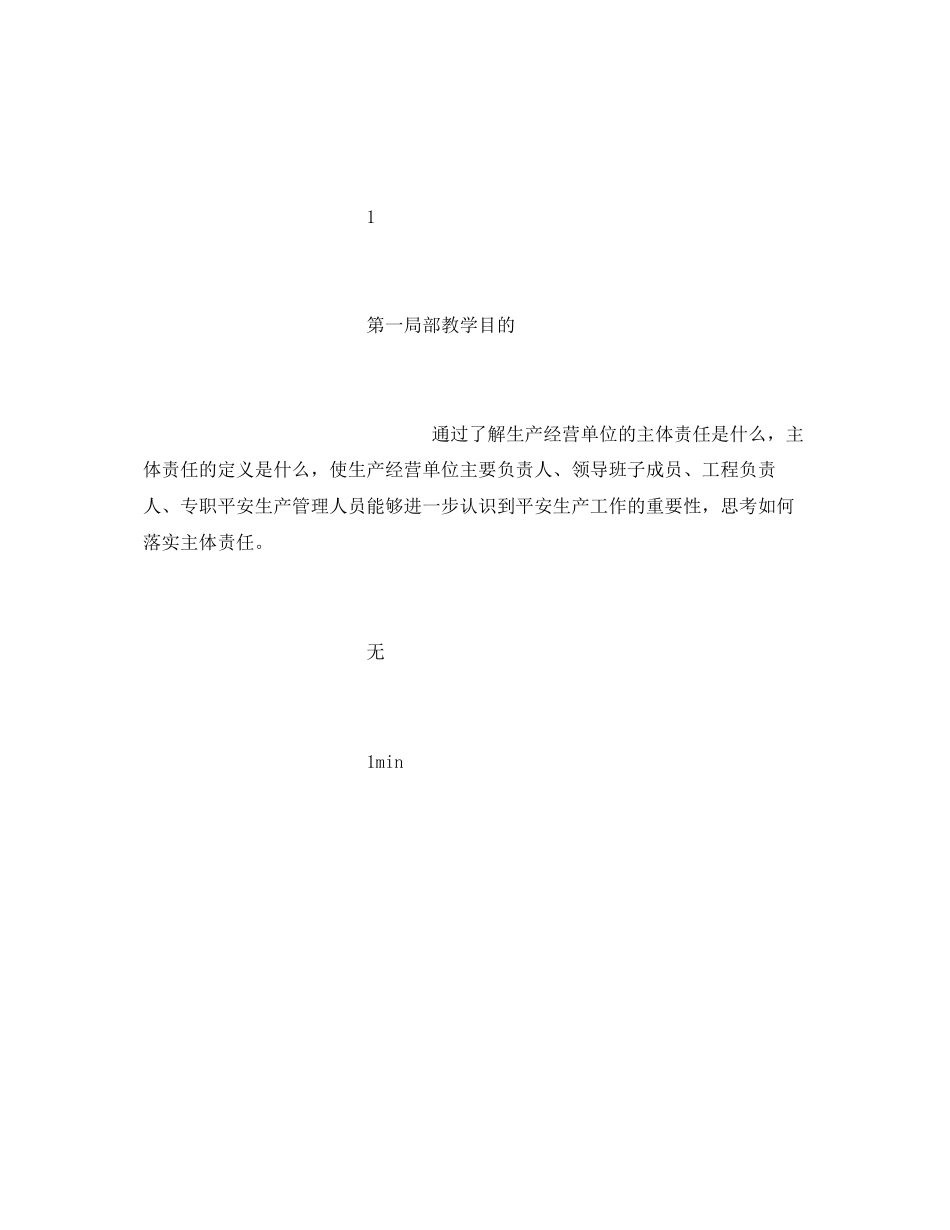 1

第一局部教学目的

通过了解生产经营单位的主体责任是什么，主体责任的定义是什么，使生产经营单位主要负责人、领导班子成员、工程负责人、专职平安生产管理人员能够进一步认识到平安生产工作的重要性，思考如何落实主体责任。

无

1min